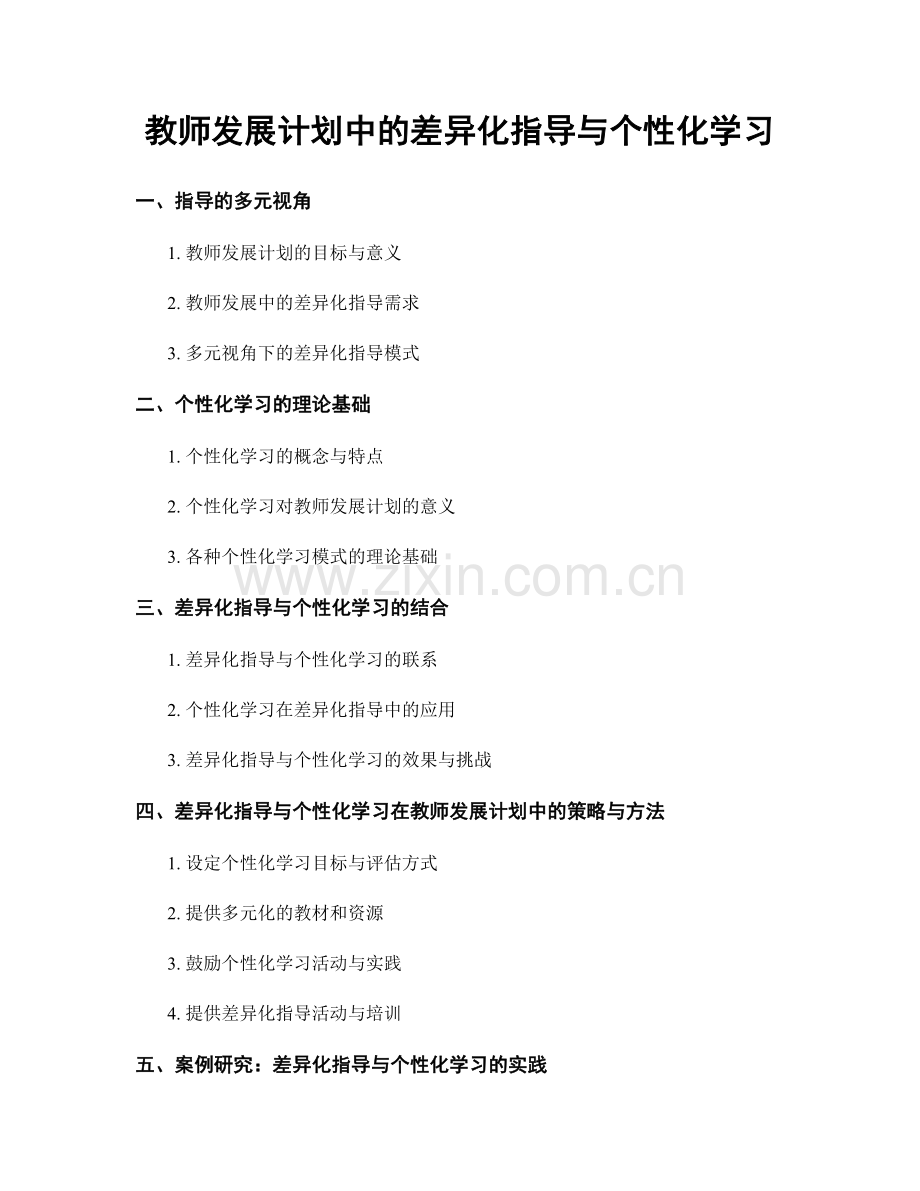 教师发展计划中的差异化指导与个性化学习

一、指导的多元视角

1.教师发展计划的目标与意义

2.教师发展中的差异化指导需求

3.多元视角下的差异化指导模式

二、个性化学习的理论基础

1.个性化学习的概念与特点

2.个性化学习对教师发展计划的意义

3.各种个性化学习模式的理论基础

三、差异化指导与个性化学习的结合

1.差异化指导与个性化学习的联系

2.个性化学习在差异化指导中的应用

3.差异化指导与个性化学习的效果与挑战

四、差异化指导与个性化学习在教师发展计划中的策略与方法

1.设定个性化学习目标与评估方式

2.提供多元化的教材和资源

3.鼓励个性化学习活动与实践

4.提供差异化指导活动与培训

五、案例研究：差异化指导与个性化学习的实践

www.zixin.com.cn